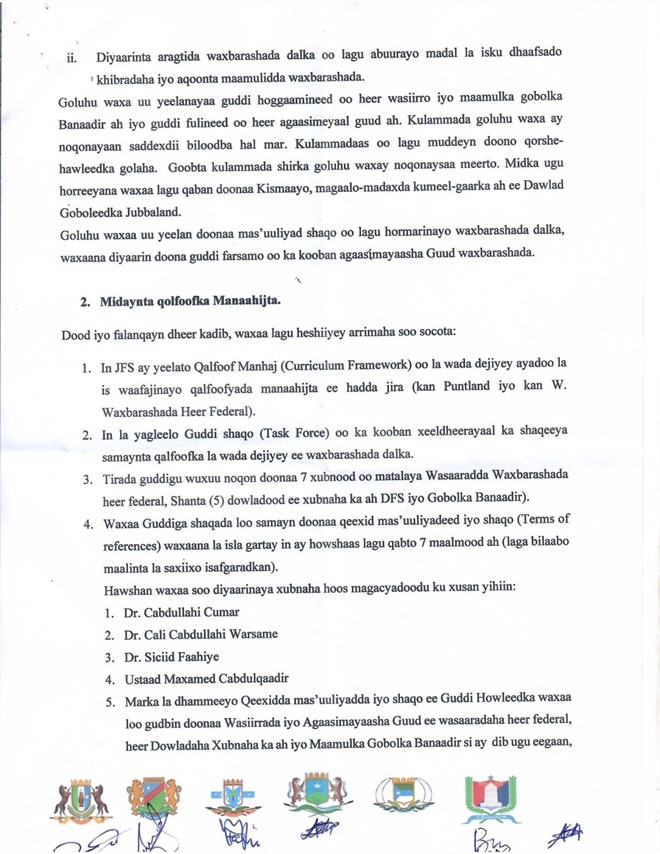 ii. Diyaarinta aragtida waxbarashada dalka oo lagu abuurayo madal la isku dhaafsado khibradaha iyo aqoonta maamulidda waxbarashada.

Goluhu waxa uu yeelanayaa guddi hoggaamineed oo heer wasiirro iyo maamulka gobolka Banaadir ah iyo guddi fulineed oo heer agaasimeyaal guud ah. Kulammada goluhu waxa ay noqonayaan saddexdii biloodba hal mar. Kulammadaas oo lagu muddeyn doono qorshe-hawleedka golaha. Goobta kulammada shirka goluhu waxay noqonaysaa meerto. Midka ugu horreeyana waxaa lagu qaban doonaa Kismaayo, magaalo-madaxda kumeel-gaarka ah ee Dawlad Goboleedka Jubbaland.

Goluhu waxaa uu yeelan doonaa mas'uuliyad shaqo oo lagu hormarinayo waxbarashada dalka, waxaana diyaarin doona guddi farsamo oo ka kooban agaasimayaasha Guud waxbarashada.

2. Midaynta qolfoofka Manaahijta.

Dood iyo falanqayn dheer kadib, waxaa lagu heshiiyey arrimaha soo socota:

1. In JFS ay yeelato Qalfoof Manhaj (Curriculum Framework) oo la wada dejiyey ayadoo la is waafajinayo qalfoofyada manaahijta ee hadda jira (kan Puntland iyo kan W. Waxbarashada Heer Federal).
2. In la yagleelo Guddi shaqo (Task Force) oo ka kooban xeeldheerayaal ka shaqeeya samaynta qalfoofka la wada dejiyey ee waxbarashada dalka.
3. Tirada guddigu wuxuu noqon doonaa 7 xubnood oo matalaya Wasaaradda Waxbarashada heer federal, Shanta (5) dowladood ee xubnaha ka ah DFS iyo Gobolka Banaadir).
4. Waxaa Guddiga shaqada loo samayn doonaa qeexid mas'uuliyadeed iyo shaqo (Terms of references) waxaana la isla gartay in ay howshaas lagu qabto 7 maalmood ah (laga bilaabo maalinta la saxiixo isafgaradkan).

Hawshan waxaa soo diyaarinaya xubnaha hoos magacyadoodu ku xusan yihiin:
1. Dr. Cabdullahi Cumar
2. Dr. Cali Cabdullahi Warsame
3. Dr. Siciid Faahiye
4. Ustaad Maxamed Cabdulqaadir
5. Marka la dhammeeyo Qeexidda mas'uuliyadda iyo shaqo ee Guddi Howleedka waxaa loo gudbin doonaa Wasiirrada iyo Agaasimayaasha Guud ee wasaaradaha heer federal, heer Dowladaha Xubnaha ka ah iyo Maamulka Gobolka Banaadir si ay dib ugu eegaan,